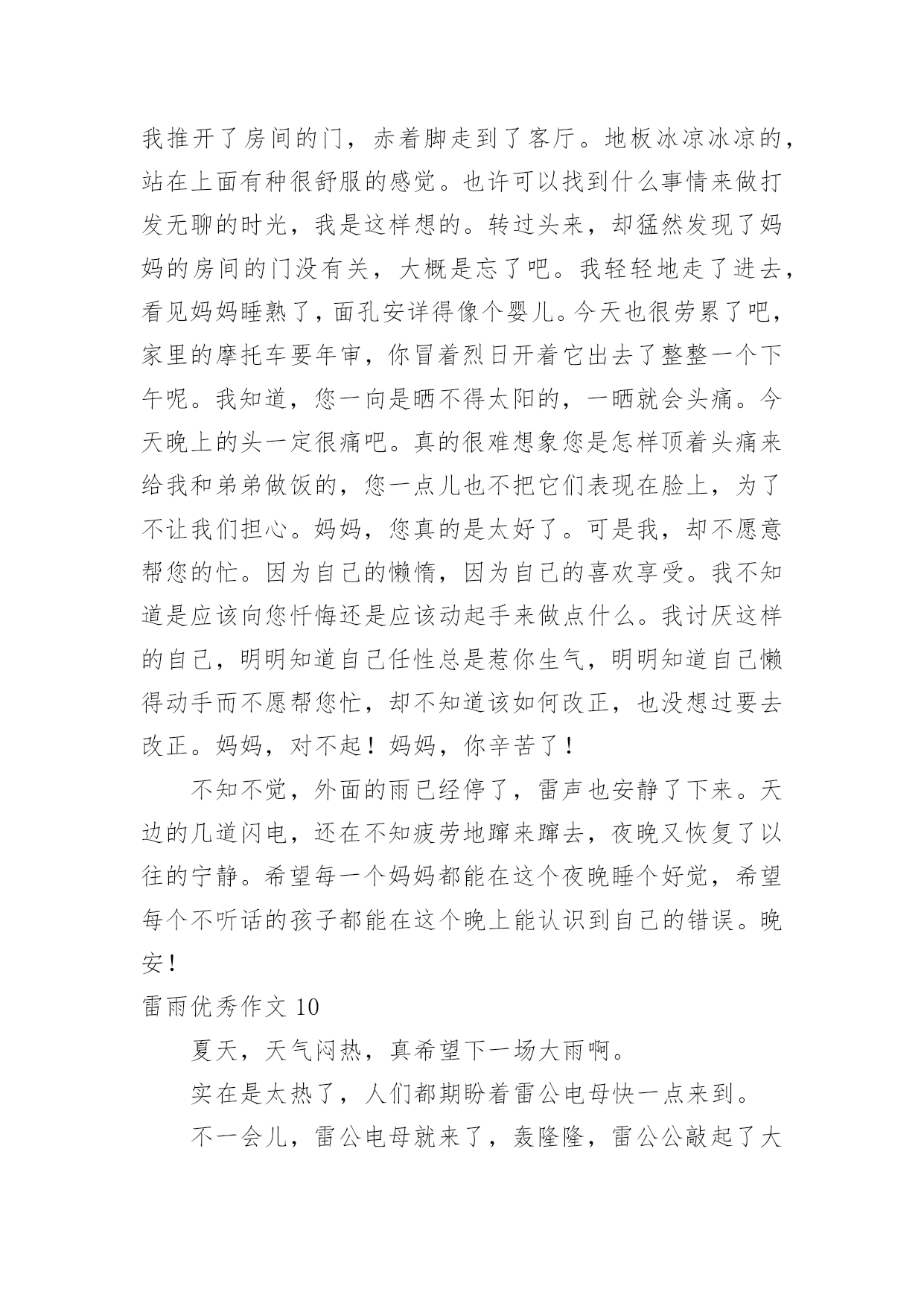 我推开了房间的门，赤着脚走到了客厅。地板冰凉冰凉的，站在上面有种很舒服的感觉。也许可以找到什么事情来做打发无聊的时光，我是这样想的。转过头来，却猛然发现了妈妈的房间的门没有关，大概是忘了吧。我轻轻地走了进去，看见妈妈睡熟了，面孔安详得像个婴儿。今天也很劳累了吧，家里的摩托车要年审，你冒着烈日开着它出去了整整一个下午呢。我知道，您一向是晒不得太阳的，一晒就会头痛。今天晚上的头一定很痛吧。真的很难想象您是怎样顶着头痛来给我和弟弟做饭的，您一点儿也不把它们表现在脸上，为了不让我们担心。妈妈，您真的是太好了。可是我，却不愿意帮您的忙。因为自己的懒惰，因为自己的喜欢享受。我不知道是应该向您忏悔还是应该动起手来做点什么。我讨厌这样的自己，明明知道自己任性总是惹你生气，明明知道自己懒得动手而不愿帮您忙，却不知道该如何改正，也没想过要去改正。妈妈，对不起！妈妈，你辛苦了！

不知不觉，外面的雨已经停了，雷声也安静了下来。天边的几道闪电，还在不知疲劳地蹿来蹿去，夜晚又恢复了以往的宁静。希望每一个妈妈都能在这个夜晚睡个好觉，希望每个不听话的孩子都能在这个晚上能认识到自己的错误。晚安！

雷雨优秀作文 10

夏天，天气闷热，真希望下一场大雨啊。

实在是太热了，人们都期盼着雷公电母快一点来到。

不一会儿，雷公电母就来了，轰隆隆，雷公公敲起了大